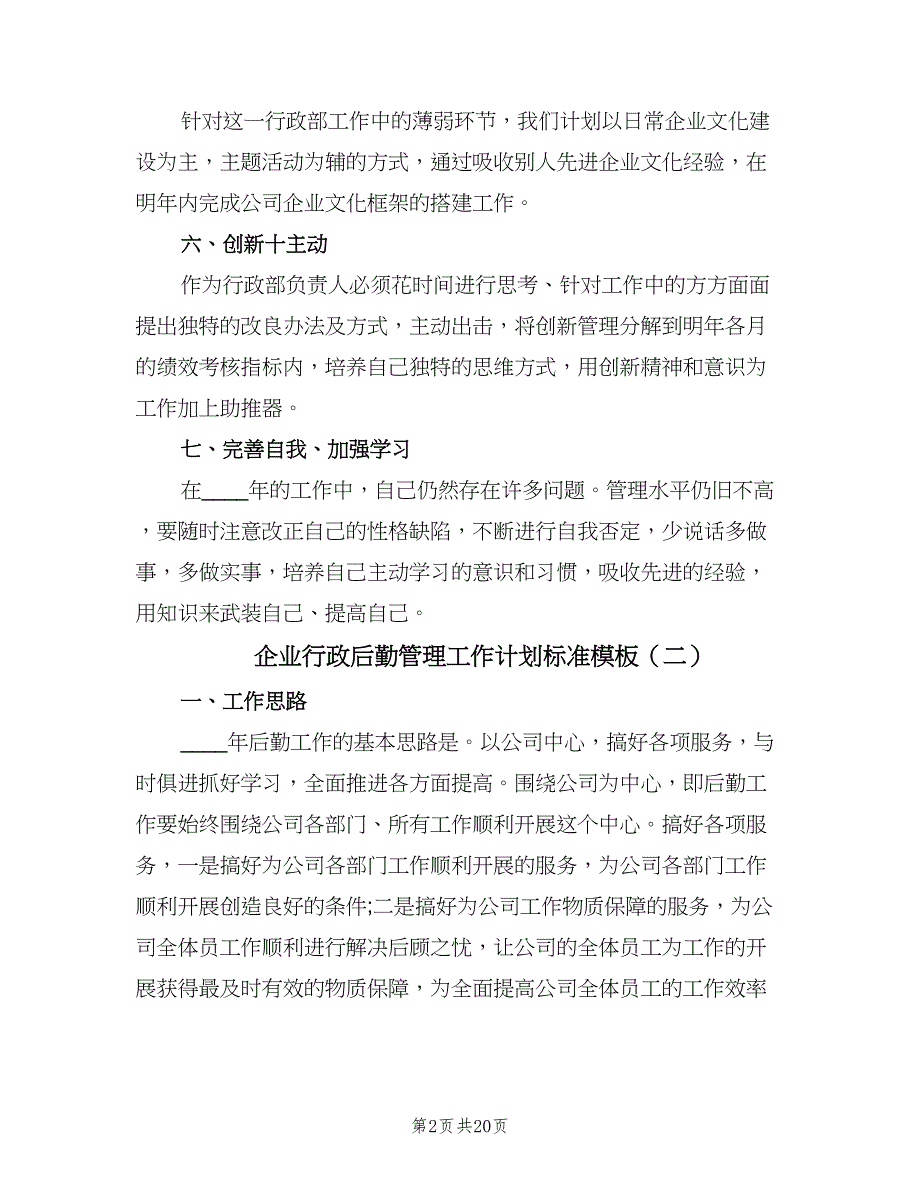 针对这一行政部工作中的薄弱环节，我们计划以日常企业文化建设为主，主题活动为辅的方式，通过吸收别人先进企业文化经验，在明年内完成公司企业文化框架的搭建工作。

六、创新十主动

作为行政部负责人必须花时间进行思考、针对工作中的方方面面提出独特的改良办法及方式，主动出击，将创新管理分解到明年各月的绩效考核指标内，培养自己独特的思维方式，用创新精神和意识为工作加上助推器。

七、完善自我、加强学习

在____年的工作中，自己仍然存在许多问题。管理水平仍旧不高，要随时注意改正自己的性格缺陷，不断进行自我否定，少说话多做事，多做实事，培养自己主动学习的意识和习惯，吸收先进的经验，用知识来武装自己、提高自己。

企业行政后勤管理工作计划标准模板（二）

一、工作思路

____年后勤工作的基本思路是。以公司中心，搞好各项服务，与时俱进抓好学习，全面推进各方面提高。围绕公司为中心，即后勤工作要始终围绕公司各部门、所有工作顺利开展这个中心。搞好各项服务，一是搞好为公司各部门工作顺利开展的服务，为公司各部门工作顺利开展创造良好的条件;二是搞好为公司工作物质保障的服务，为公司全体员工作顺利进行解决后顾之忧，让公司的全体员工为工作的开展获得最及时有效的物质保障，为全面提高公司全体员工的工作效率

第2页 共20页